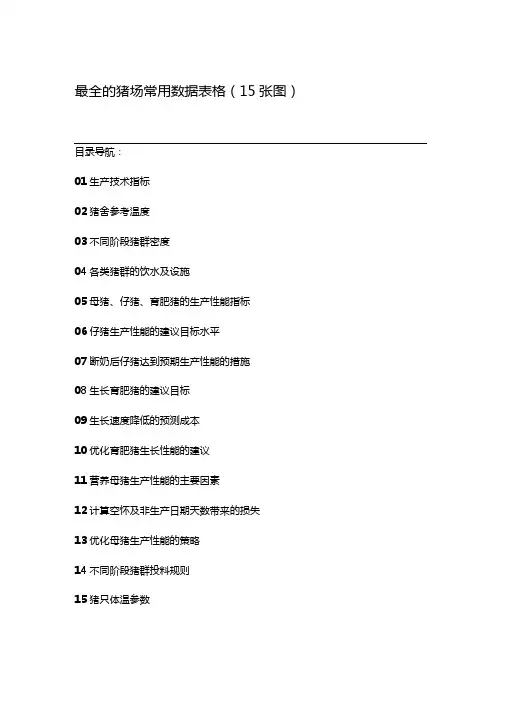 最全的猪场常用数据表格（15 张图）

目录导航：

01 生产技术指标

02 猪舍参考温度

03 不同阶段猪群密度

04 各类猪群的饮水及设施

05 母猪、仔猪、育肥猪的生产性能指标

06 仔猪生产性能的建议目标水平

07 断奶后仔猪达到预期生产性能的措施

08 生长育肥猪的建议目标

09 生长速度降低的预测成本

10 优化育肥猪生长性能的建议

11 营养母猪生产性能的主要因素

12 计算空怀及非生产日期天数带来的损失

13 优化母猪生产性能的策略

14 不同阶段猪群投料规则

15 猪只体温参数